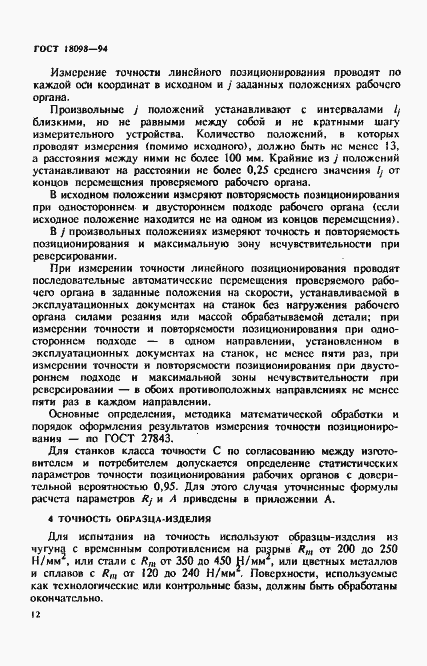 ГОСТ 18098—94

Измерение точности линейного позиционирования проводят по каждой оси координат в исходном и $j$ заданных положениях рабочего органа.

Произвольные $j$ положений устанавливают с интервалами $l_j$ близкими, но не равными между собой и не кратными шагу измерительного устройства. Количество положений, в которых проводят измерения (помимо исходного), должно быть не менее 13, а расстояния между ними не более 100 мм. Крайние из $j$ положений устанавливают на расстоянии не более 0,25 среднего значения $l_j$ от концов перемещения проверяемого рабочего органа.

В исходном положении измеряют повторяемость позиционирования при одностороннем и двустороннем подходе рабочего органа (если исходное положение находится не на одном из концов перемещения).

В $j$ произвольных положениях измеряют точность и повторяемость позиционирования и максимальную зону нечувствительности при реверсировании.

При измерении точности линейного позиционирования проводят последовательные автоматические перемещения проверяемого рабочего органа в заданные положения на скорости, устанавливаемой в эксплуатационных документах на станок без нагружения рабочего органа силами резания или массой обрабатываемой детали; при измерении точности и повторяемости позиционирования при одностороннем подходе — в одном направлении, установленном в эксплуатационных документах на станок, не менее пяти раз, при измерении точности и повторяемости позиционирования при двустороннем подходе и максимальной зоны нечувствительности при реверсировании — в обоих противоположных направлениях не менее пяти раз в каждом направлении.

Основные определения, методика математической обработки и порядок оформления результатов измерения точности позиционирования — по ГОСТ 27843.

Для станков класса точности С по согласованию между изготовителем и потребителем допускается определение статистических параметров точности позиционирования рабочих органов с доверительной вероятностью 0,95. Для этого случая уточненные формулы расчета параметров $R_j$ и $A$ приведены в приложении А.

4 ТОЧНОСТЬ ОБРАЗЦА-ИЗДЕЛИЯ

Для испытания на точность используют образцы-изделия из чугуна с временным сопротивлением на разрыв $R_m$ от 200 до 250 Н/мм$^2$, или стали с $R_m$ от 350 до 450 Н/мм$^2$, или цветных металлов и сплавов с $R_m$ от 120 до 240 Н/мм$^2$. Поверхности, используемые как технологические или контрольные базы, должны быть обработаны окончательно.

12